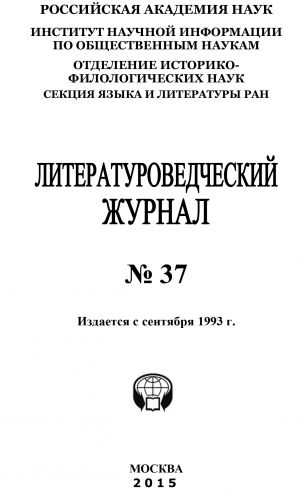 РОССИЙСКАЯ АКАДЕМИЯ НАУК

ИНСТИТУТ НАУЧНОЙ ИНФОРМАЦИИ ПО ОБЩЕСТВЕННЫМ НАУКАМ

ОТДЕЛЕНИЕ ИСТОРИКО-ФИЛОЛОГИЧЕСКИХ НАУК

СЕКЦИЯ ЯЗЫКА И ЛИТЕРАТУРЫ РАН

ЛИТЕРАТУРОВЕДЧЕСКИЙ ЖУРНАЛ

№ 37

Издается с сентября 1993 г.

МОСКВА
2015